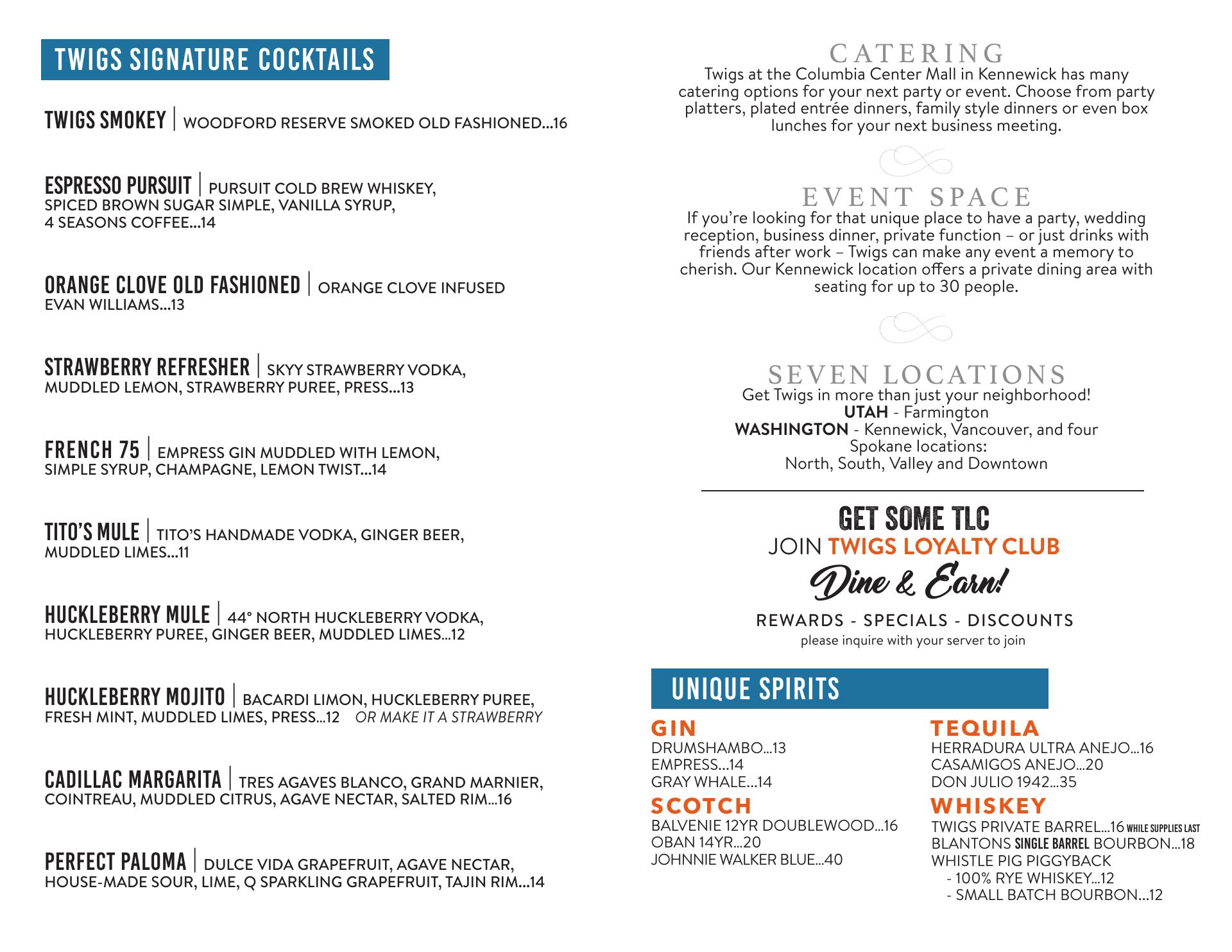 TWIGS SIGNATURE COCKTAILS

TWIGS SMOKEY | WOODFORD RESERVE SMOKED OLD FASHIONED...16

ESPRESSO PURSUIT | PURSUIT COLD BREW WHISKEY, SPICED BROWN SUGAR SIMPLE, VANILLA SYRUP, 4 SEASONS COFFEE...14

ORANGE CLOVE OLD FASHIONED | ORANGE CLOVE INFUSED EVAN WILLIAMS...13

STRAWBERRY REFRESHER | SKYY STRAWBERRY VODKA, MUDDLED LEMON, STRAWBERRY PUREE, PRESS...13

FRENCH 75 | EMPRESS GIN MUDDLED WITH LEMON, SIMPLE SYRUP, CHAMPAGNE, LEMON TWIST...14

TITO'S MULE | TITO'S HANDMADE VODKA, GINGER BEER, MUDDLED LIMES...11

HUCKLEBERRY MULE | 44° NORTH HUCKLEBERRY VODKA, HUCKLEBERRY PUREE, GINGER BEER, MUDDLED LIMES...12

HUCKLEBERRY MOJITO | BACARDI LIMON, HUCKLEBERRY PUREE, FRESH MINT, MUDDLED LIMES, PRESS...12 OR MAKE IT A STRAWBERRY

CADILLAC MARGARITA | TRES AGAVES BLANCO, GRAND MARNIER, COINTREAU, MUDDLED CITRUS, AGAVE NECTAR, SALTED RIM...16

PERFECT PALOMA | DULCE VIDA GRAPEFRUIT, AGAVE NECTAR, HOUSE-MADE SOUR, LIME, Q SPARKLING GRAPEFRUIT, TAJIN RIM...14

CATERING
Twigs at the Columbia Center Mall in Kennewick has many catering options for your next party or event. Choose from party platters, plated entrée dinners, family style dinners or even box lunches for your next business meeting.

EVENT SPACE
If you're looking for that unique place to have a party, wedding reception, business dinner, private function – or just drinks with friends after work – Twigs can make any event a memory to cherish. Our Kennewick location offers a private dining area with seating for up to 30 people.

SEVEN LOCATIONS
Get Twigs in more than just your neighborhood!
UTAH - Farmington
WASHINGTON - Kennewick, Vancouver, and four Spokane locations:
North, South, Valley and Downtown

GET SOME TLC
JOIN TWIGS LOYALTY CLUB
Dine & Earn!
REWARDS - SPECIALS - DISCOUNTS
please inquire with your server to join

UNIQUE SPIRITS

GIN
DRUMSHAMBO...13
EMPRESS...14
GRAY WHALE...14

SCOTCH
BALVENIE 12YR DOUBLEWOOD...16
OBAN 14YR...20
JOHNNIE WALKER BLUE...40

TEQUILA
HERRADURA ULTRA ANEJO...16
CASAMIGOS ANEJO...20
DON JULIO 1942...35

WHISKEY
TWIGS PRIVATE BARREL...16 WHILE SUPPLIES LAST
BLANTONS SINGLE BARREL BOURBON...18
WHISTLE PIG PIGGYBACK
- 100% RYE WHISKEY...12
- SMALL BATCH BOURBON...12